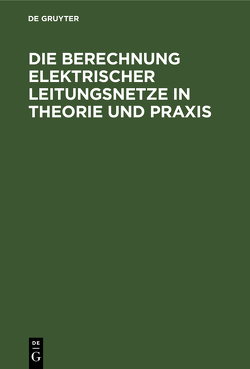 DE GRUYTER

DIE BERECHNUNG ELEKTRISCHER LEITUNGSNETZE IN THEORIE UND PRAXIS

DE
G